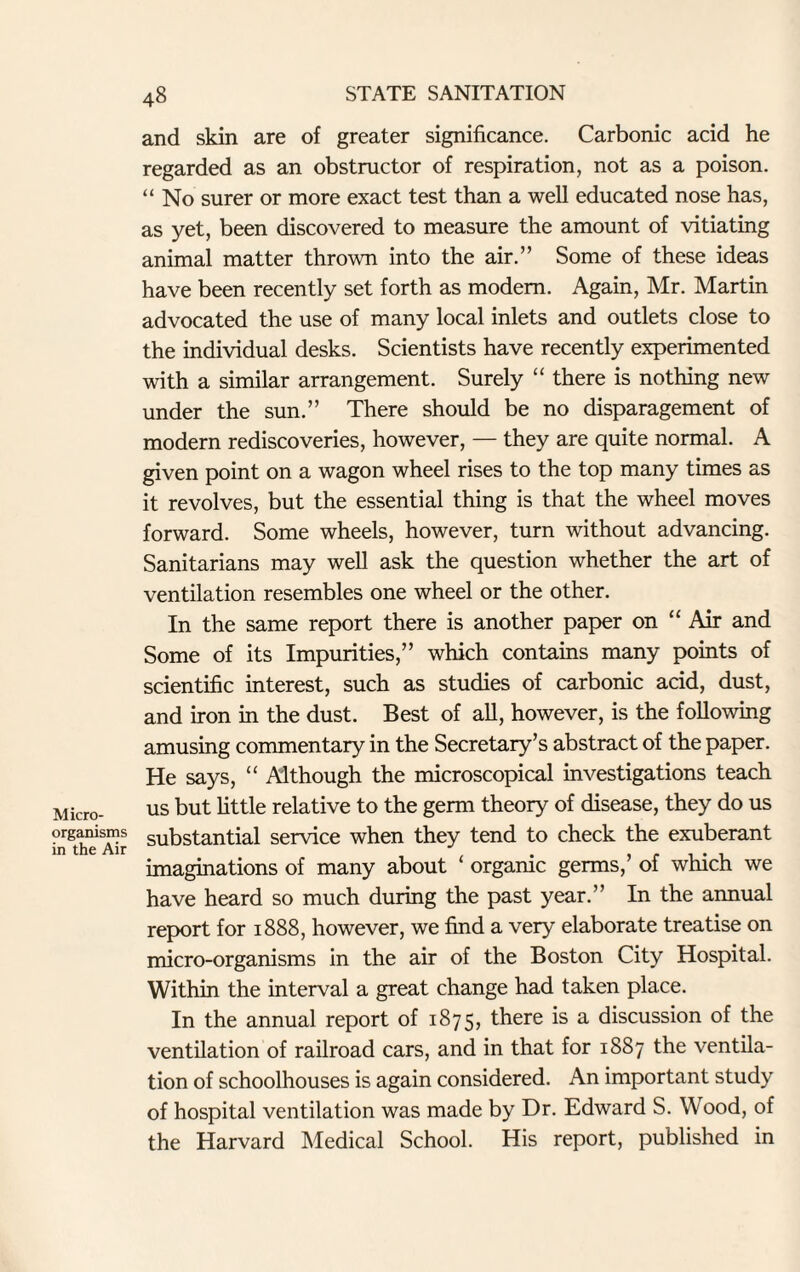 48 STATE SANITATION

and skin are of greater significance. Carbonic acid he regarded as an obstructor of respiration, not as a poison. " No surer or more exact test than a well educated nose has, as yet, been discovered to measure the amount of vitiating animal matter thrown into the air." Some of these ideas have been recently set forth as modern. Again, Mr. Martin advocated the use of many local inlets and outlets close to the individual desks. Scientists have recently experimented with a similar arrangement. Surely " there is nothing new under the sun." There should be no disparagement of modern rediscoveries, however, — they are quite normal. A given point on a wagon wheel rises to the top many times as it revolves, but the essential thing is that the wheel moves forward. Some wheels, however, turn without advancing. Sanitarians may well ask the question whether the art of ventilation resembles one wheel or the other.

In the same report there is another paper on " Air and Some of its Impurities," which contains many points of scientific interest, such as studies of carbonic acid, dust, and iron in the dust. Best of all, however, is the following amusing commentary in the Secretary's abstract of the paper. He says, " Although the microscopical investigations teach us but little relative to the germ theory of disease, they do us substantial service when they tend to check the exuberant imaginations of many about ' organic germs,' of which we have heard so much during the past year." In the annual report for 1888, however, we find a very elaborate treatise on micro-organisms in the air of the Boston City Hospital. Within the interval a great change had taken place.

Micro-organisms in the Air

In the annual report of 1875, there is a discussion of the ventilation of railroad cars, and in that for 1887 the ventilation of schoolhouses is again considered. An important study of hospital ventilation was made by Dr. Edward S. Wood, of the Harvard Medical School. His report, published in